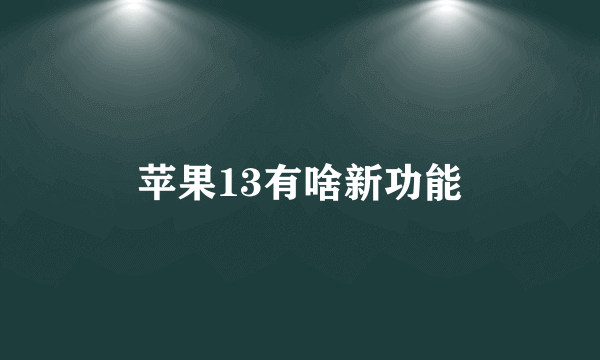 苹果13有啥新功能